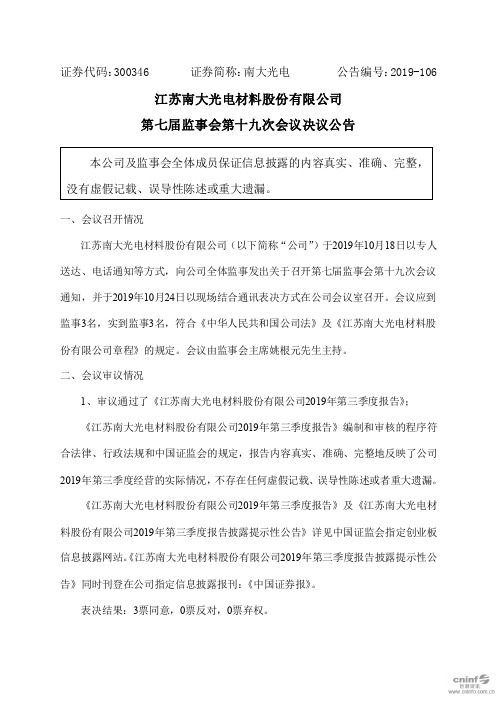 证券代码：300346　　证券简称：南大光电　　公告编号：2019-106

江苏南大光电材料股份有限公司
第七届监事会第十九次会议决议公告

本公司及监事会全体成员保证信息披露的内容真实、准确、完整，没有虚假记载、误导性陈述或重大遗漏。

一、会议召开情况

江苏南大光电材料股份有限公司（以下简称“公司”）于2019年10月18日以专人送达、电话通知等方式，向公司全体监事发出关于召开第七届监事会第十九次会议通知，并于2019年10月24日以现场结合通讯表决方式在公司会议室召开。会议应到监事3名，实到监事3名，符合《中华人民共和国公司法》及《江苏南大光电材料股份有限公司章程》的规定。会议由监事会主席姚根元先生主持。

二、会议审议情况

1、审议通过了《江苏南大光电材料股份有限公司2019年第三季度报告》；

《江苏南大光电材料股份有限公司2019年第三季度报告》编制和审核的程序符合法律、行政法规和中国证监会的规定，报告内容真实、准确、完整地反映了公司2019年第三季度经营的实际情况，不存在任何虚假记载、误导性陈述或者重大遗漏。

《江苏南大光电材料股份有限公司2019年第三季度报告》及《江苏南大光电材料股份有限公司2019年第三季度报告披露提示性公告》详见中国证监会指定创业板信息披露网站。《江苏南大光电材料股份有限公司2019年第三季度报告披露提示性公告》同时刊登在公司指定信息披露报刊：《中国证券报》。

表决结果：3票同意，0票反对，0票弃权。

cninf 巨潮资讯 www.cninfo.com.cn